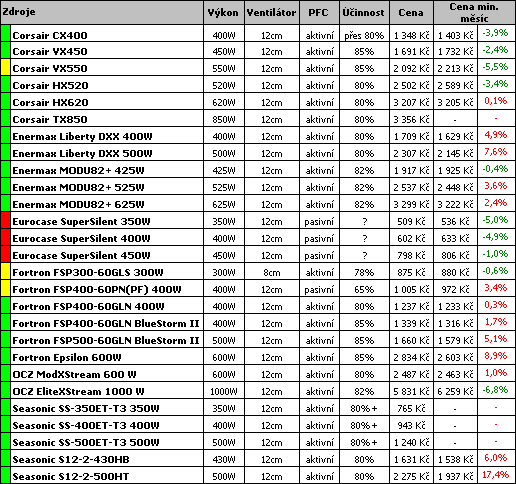 | Zdroje | Výkon | Ventilátor | PFC | Účinnost | Cena | Cena min. měsíc | |
|---|---|---|---|---|---|---|---|
| Corsair CX400 | 400W | 12cm | aktivní | přes 80% | 1 348 Kč | 1 403 Kč | -3,9% |
| Corsair VX450 | 450W | 12cm | aktivní | 85% | 1 691 Kč | 1 732 Kč | -2,4% |
| Corsair VX550 | 550W | 12cm | aktivní | 85% | 2 092 Kč | 2 213 Kč | -5,5% |
| Corsair HX520 | 520W | 12cm | aktivní | 80% | 2 502 Kč | 2 589 Kč | -3,4% |
| Corsair HX620 | 620W | 12cm | aktivní | 80% | 3 207 Kč | 3 205 Kč | 0,1% |
| Corsair TX850 | 850W | 12cm | aktivní | 80% | 3 356 Kč | - | - |
| Enermax Liberty DXX 400W | 400W | 12cm | aktivní | 80% | 1 709 Kč | 1 629 Kč | 4,9% |
| Enermax Liberty DXX 500W | 500W | 12cm | aktivní | 80% | 2 307 Kč | 2 145 Kč | 7,6% |
| Enermax MODU82+ 425W | 425W | 12cm | aktivní | 82% | 1 917 Kč | 1 925 Kč | -0,4% |
| Enermax MODU82+ 525W | 525W | 12cm | aktivní | 82% | 2 537 Kč | 2 448 Kč | 3,6% |
| Enermax MODU82+ 625W | 625W | 12cm | aktivní | 82% | 3 299 Kč | 3 222 Kč | 2,4% |
| Eurocase SuperSilent 350W | 350W | 12cm | pasivní | ? | 509 Kč | 536 Kč | -5,0% |
| Eurocase SuperSilent 400W | 400W | 12cm | pasivní | ? | 602 Kč | 633 Kč | -4,9% |
| Eurocase SuperSilent 450W | 450W | 12cm | pasivní | ? | 798 Kč | 806 Kč | -1,0% |
| Fortron FSP300-60GLS 300W | 300W | 8cm | aktivní | 78% | 875 Kč | 880 Kč | -0,6% |
| Fortron FSP400-60PN(PF) 400W | 400W | 12cm | pasivní | 65% | 1 005 Kč | 972 Kč | 3,4% |
| Fortron FSP400-60GLN 400W | 400W | 12cm | aktivní | 80% | 1 237 Kč | 1 233 Kč | 0,3% |
| Fortron FSP400-60GLN BlueStorm II | 400W | 12cm | aktivní | 85% | 1 339 Kč | 1 316 Kč | 1,7% |
| Fortron FSP500-60GLN BlueStorm II | 500W | 12cm | aktivní | 85% | 1 660 Kč | 1 579 Kč | 5,1% |
| Fortron Epsilon 600W | 600W | 12cm | aktivní | 85% | 2 834 Kč | 2 603 Kč | 8,9% |
| OCZ ModXStream 600 W | 600W | 12cm | aktivní | 80% | 2 487 Kč | 2 463 Kč | 1,0% |
| OCZ EliteXStream 1000 W | 1000W | 12cm | aktivní | 82% | 5 831 Kč | 6 259 Kč | -6,8% |
| Seasonic SS-350ET-T3 350W | 350W | 12cm | aktivní | 80%+ | 765 Kč | - | - |
| Seasonic SS-400ET-T3 400W | 400W | 12cm | aktivní | 80%+ | 943 Kč | - | - |
| Seasonic SS-500ET-T3 500W | 500W | 12cm | aktivní | 80%+ | 1 240 Kč | - | - |
| Seasonic S12-2-430HB | 430W | 12cm | aktivní | 80% | 1 631 Kč | 1 538 Kč | 6,0% |
| Seasonic S12-2-500HT | 500W | 12cm | aktivní | 80% | 2 275 Kč | 1 937 Kč | 17,4% |